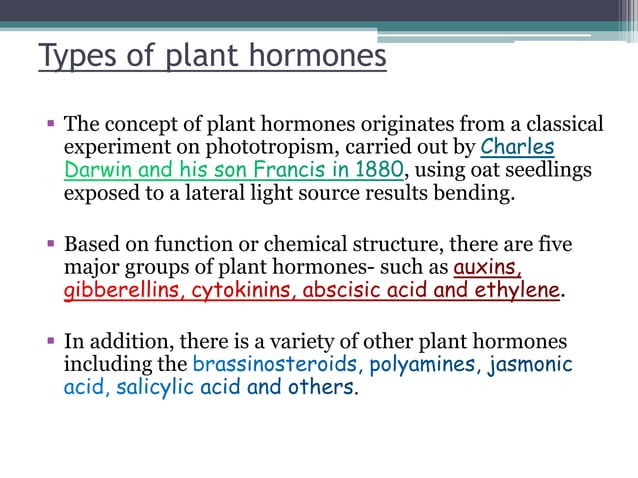 Types of plant hormones

▪ The concept of plant hormones originates from a classical experiment on phototropism, carried out by Charles Darwin and his son Francis in 1880, using oat seedlings exposed to a lateral light source results bending.

▪ Based on function or chemical structure, there are five major groups of plant hormones- such as auxins, gibberellins, cytokinins, abscisic acid and ethylene.

▪ In addition, there is a variety of other plant hormones including the brassinosteroids, polyamines, jasmonic acid, salicylic acid and others.